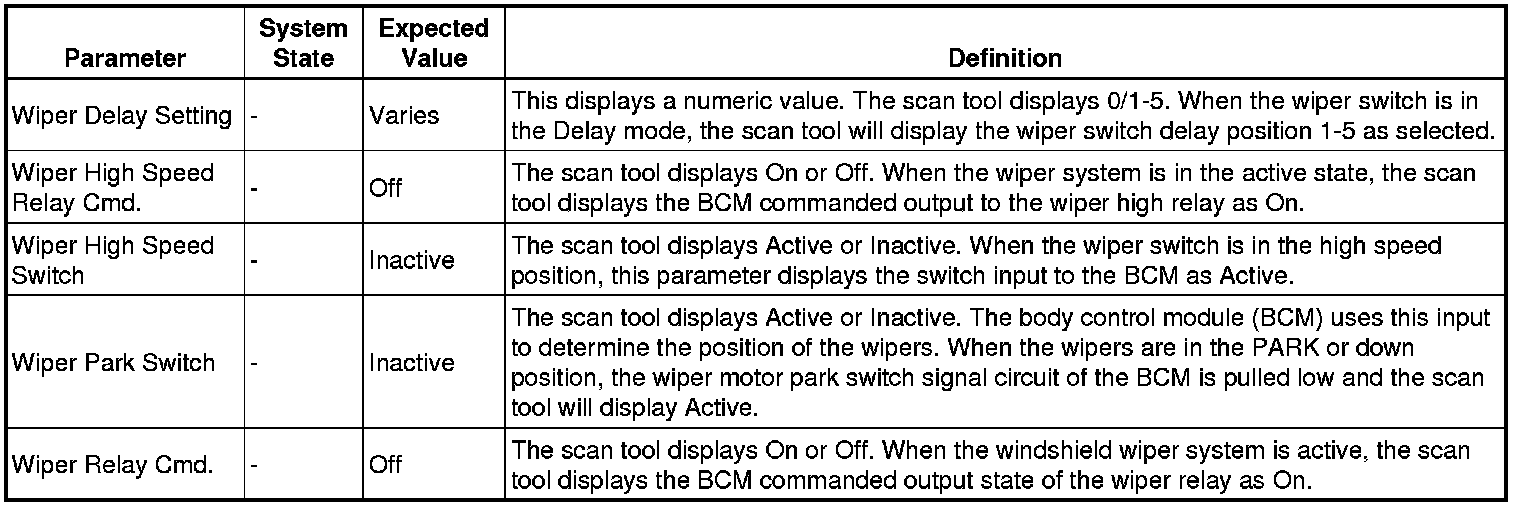 | Parameter | System State | Expected Value | Definition |
|---|---|---|---|
| Wiper Delay Setting | - | Varies | This displays a numeric value. The scan tool displays 0/1-5. When the wiper switch is in the Delay mode, the scan tool will display the wiper switch delay position 1-5 as selected. |
| Wiper High Speed Relay Cmd. | - | Off | The scan tool displays On or Off. When the wiper system is in the active state, the scan tool displays the BCM commanded output to the wiper high relay as On. |
| Wiper High Speed Switch | - | Inactive | The scan tool displays Active or Inactive. When the wiper switch is in the high speed position, this parameter displays the switch input to the BCM as Active. |
| Wiper Park Switch | - | Inactive | The scan tool displays Active or Inactive. The body control module (BCM) uses this input to determine the position of the wipers. When the wipers are in the PARK or down position, the wiper motor park switch signal circuit of the BCM is pulled low and the scan tool will display Active. |
| Wiper Relay Cmd. | - | Off | The scan tool displays On or Off. When the windshield wiper system is active, the scan tool displays the BCM commanded output state of the wiper relay as On. |